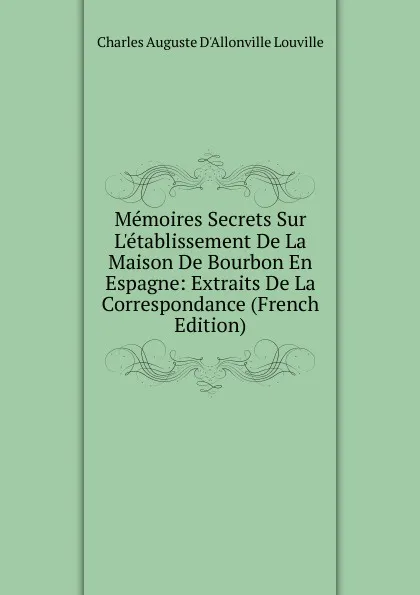 Charles Auguste D'Allonville Louville

Mémoires Secrets Sur L'établissement De La Maison De Bourbon En Espagne: Extraits De La Correspondance (French Edition)